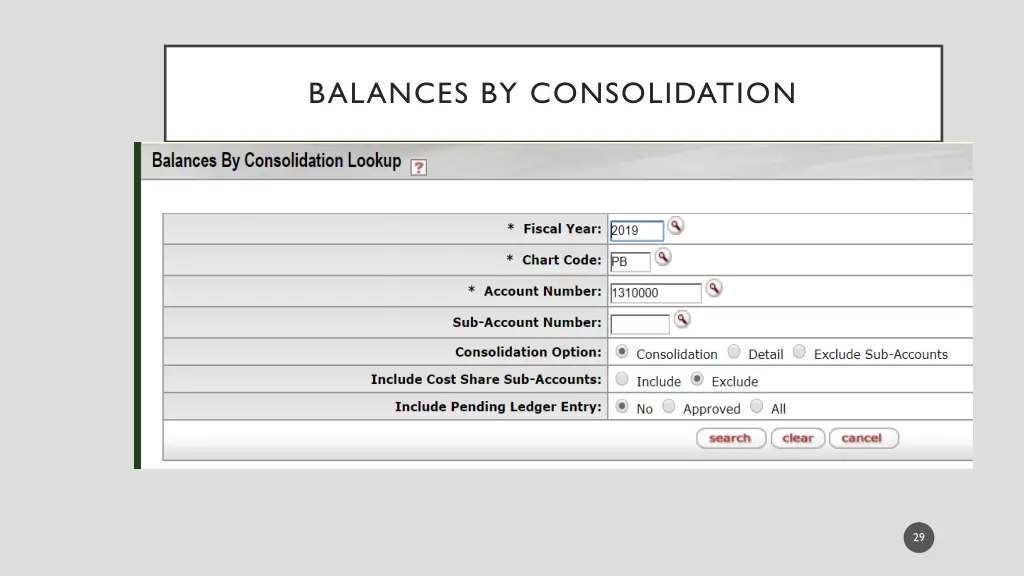 BALANCES BY CONSOLIDATION

Balances By Consolidation Lookup ?

| | |
|---|---|
| * Fiscal Year: | 2019 |
| * Chart Code: | PB |
| * Account Number: | 1310000 |
| Sub-Account Number: | |
| Consolidation Option: | Consolidation Detail Exclude Sub-Accounts |
| Include Cost Share Sub-Accounts: | Include Exclude |
| Include Pending Ledger Entry: | No Approved All |

search clear cancel

29